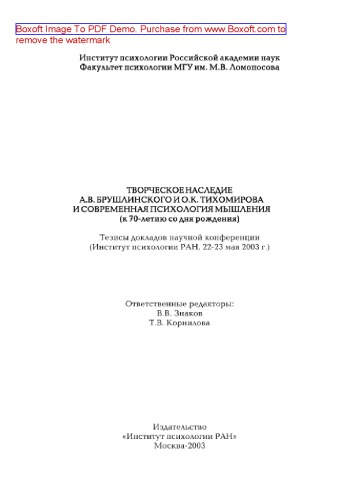 Boxoft Image To PDF Demo. Purchase from www.Boxoft.com to remove the watermark

Институт психологии Российской академии наук
Факультет психологии МГУ им. М.В. Ломоносова

ТВОРЧЕСКОЕ НАСЛЕДИЕ
А.В. БРУШЛИНСКОГО И О.К. ТИХОМИРОВА
И СОВРЕМЕННАЯ ПСИХОЛОГИЯ МЫШЛЕНИЯ
(к 70-летию со дня рождения)

Тезисы докладов научной конференции
(Институт психологии РАН, 22-23 мая 2003 г.)

Ответственные редакторы:
В.В. Знаков
Т.В. Корнилова

Издательство
«Институт психологии РАН»
Москва-2003